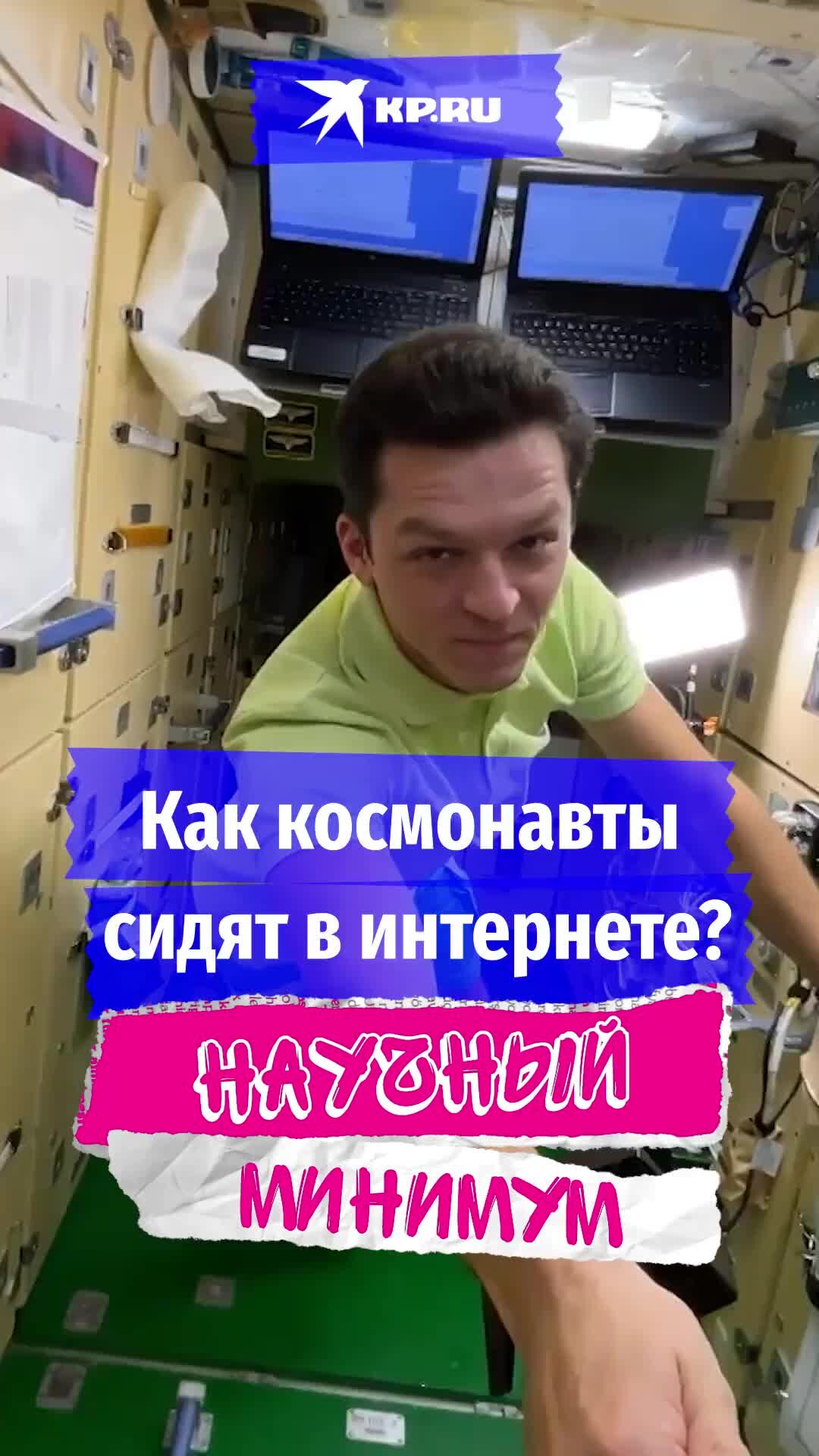 KP.RU

Как космонавты сидят в интернете?

НАУЧНЫЙ МИНИМУМ